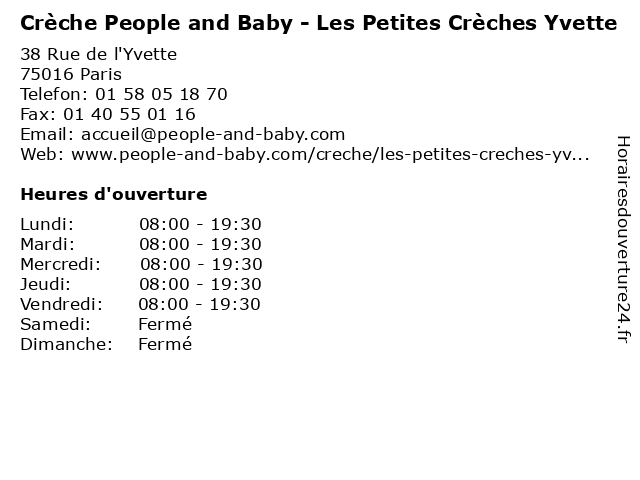 Crèche People and Baby - Les Petites Crèches Yvette

38 Rue de l'Yvette
75016 Paris
Telefon: 01 58 05 18 70
Fax: 01 40 55 01 16
Email: accueil@people-and-baby.com
Web: www.people-and-baby.com/creche/les-petites-creches-yv...

Heures d'ouverture

Lundi: 08:00 - 19:30
Mardi: 08:00 - 19:30
Mercredi: 08:00 - 19:30
Jeudi: 08:00 - 19:30
Vendredi: 08:00 - 19:30
Samedi: Fermé
Dimanche: Fermé

Horairesdouverture24.fr